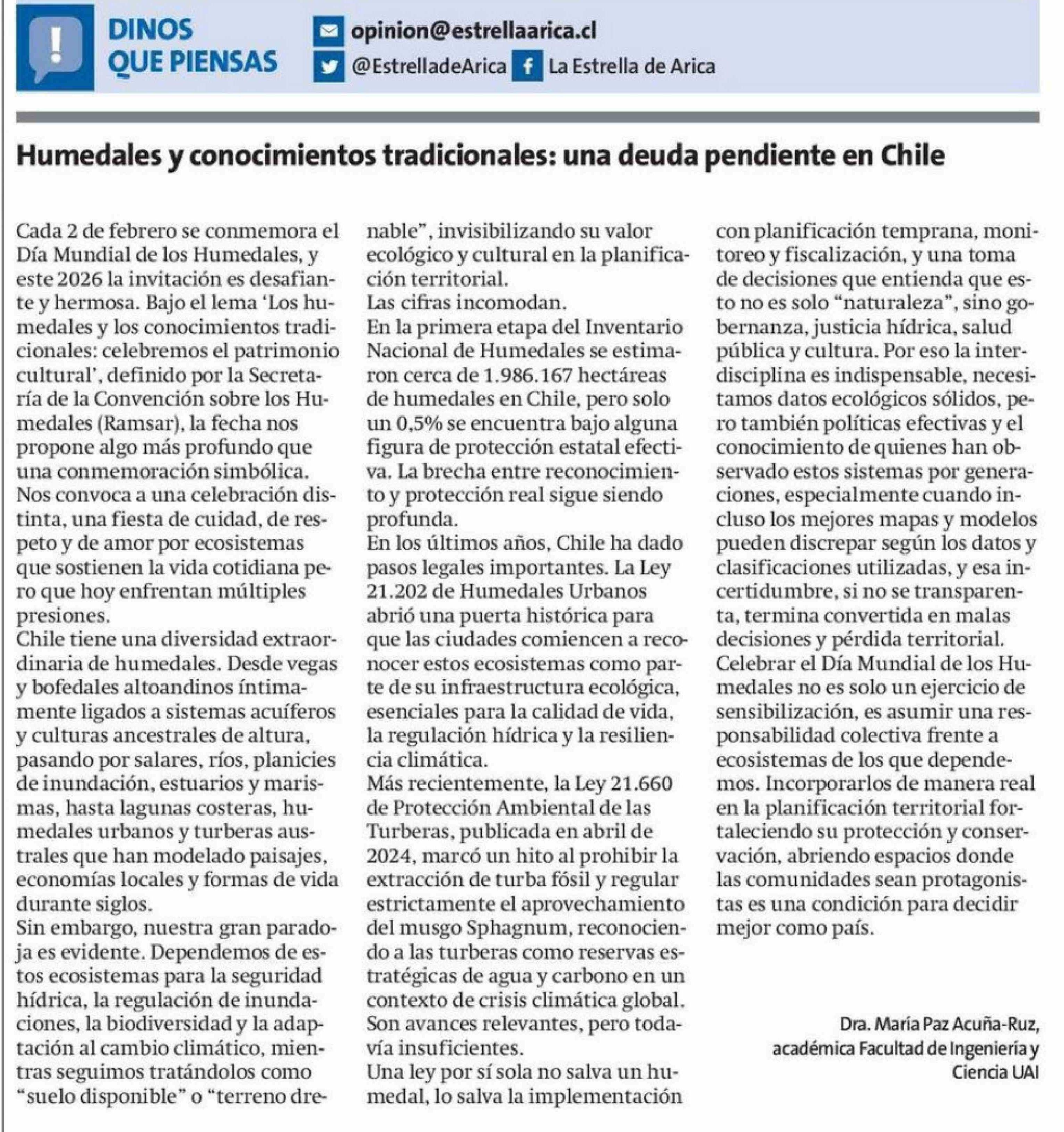 DINOS QUE PIENSAS

opinion@estrellaarica.cl

@EstrelladeArica

La Estrella de Arica

Humedales y conocimientos tradicionales: una deuda pendiente en Chile

Cada 2 de febrero se conmemora el Día Mundial de los Humedales, y este 2026 la invitación es desafiante y hermosa. Bajo el lema 'Los humedales y los conocimientos tradicionales: celebremos el patrimonio cultural', definido por la Secretaría de la Convención sobre los Humedales (Ramsar), la fecha nos propone algo más profundo que una conmemoración simbólica.
Nos convoca a una celebración distinta, una fiesta de cuidad, de respeto y de amor por ecosistemas que sostienen la vida cotidiana pero que hoy enfrentan múltiples presiones.
Chile tiene una diversidad extraordinaria de humedales. Desde vegas y bofedales altoandinos íntimamente ligados a sistemas acuíferos y culturas ancestrales de altura, pasando por salares, ríos, planicies de inundación, estuarios y marismas, hasta lagunas costeras, humedales urbanos y turberas australes que han modelado paisajes, economías locales y formas de vida durante siglos.
Sin embargo, nuestra gran paradoja es evidente. Dependemos de estos ecosistemas para la seguridad hídrica, la regulación de inundaciones, la biodiversidad y la adaptación al cambio climático, mientras seguimos tratándolos como "suelo disponible" o "terreno drenable", invisibilizando su valor ecológico y cultural en la planificación territorial.
Las cifras incomodan.
En la primera etapa del Inventario Nacional de Humedales se estimaron cerca de 1.986.167 hectáreas de humedales en Chile, pero solo un 0,5% se encuentra bajo alguna figura de protección estatal efectiva. La brecha entre reconocimiento y protección real sigue siendo profunda.
En los últimos años, Chile ha dado pasos legales importantes. La Ley 21.202 de Humedales Urbanos abrió una puerta histórica para que las ciudades comiencen a reconocer estos ecosistemas como parte de su infraestructura ecológica, esenciales para la calidad de vida, la regulación hídrica y la resiliencia climática.
Más recientemente, la Ley 21.660 de Protección Ambiental de las Turberas, publicada en abril de 2024, marcó un hito al prohibir la extracción de turba fósil y regular estrictamente el aprovechamiento del musgo Sphagnum, reconociendo a las turberas como reservas estratégicas de agua y carbono en un contexto de crisis climática global.
Son avances relevantes, pero todavía insuficientes.
Una ley por sí sola no salva un humedal, lo salva la implementación con planificación temprana, monitoreo y fiscalización, y una toma de decisiones que entienda que esto no es solo "naturaleza", sino gobernanza, justicia hídrica, salud pública y cultura. Por eso la interdisciplina es indispensable, necesitamos datos ecológicos sólidos, pero también políticas efectivas y el conocimiento de quienes han observado estos sistemas por generaciones, especialmente cuando incluso los mejores mapas y modelos pueden discrepar según los datos y clasificaciones utilizadas, y esa incertidumbre, si no se transparenta, termina convertida en malas decisiones y pérdida territorial.
Celebrar el Día Mundial de los Humedales no es solo un ejercicio de sensibilización, es asumir una responsabilidad colectiva frente a ecosistemas de los que dependemos. Incorporarlos de manera real en la planificación territorial fortaleciendo su protección y conservación, abriendo espacios donde las comunidades sean protagonistas es una condición para decidir mejor como país.

Dra. María Paz Acuña-Ruz,
académica Facultad de Ingeniería y Ciencia UAI